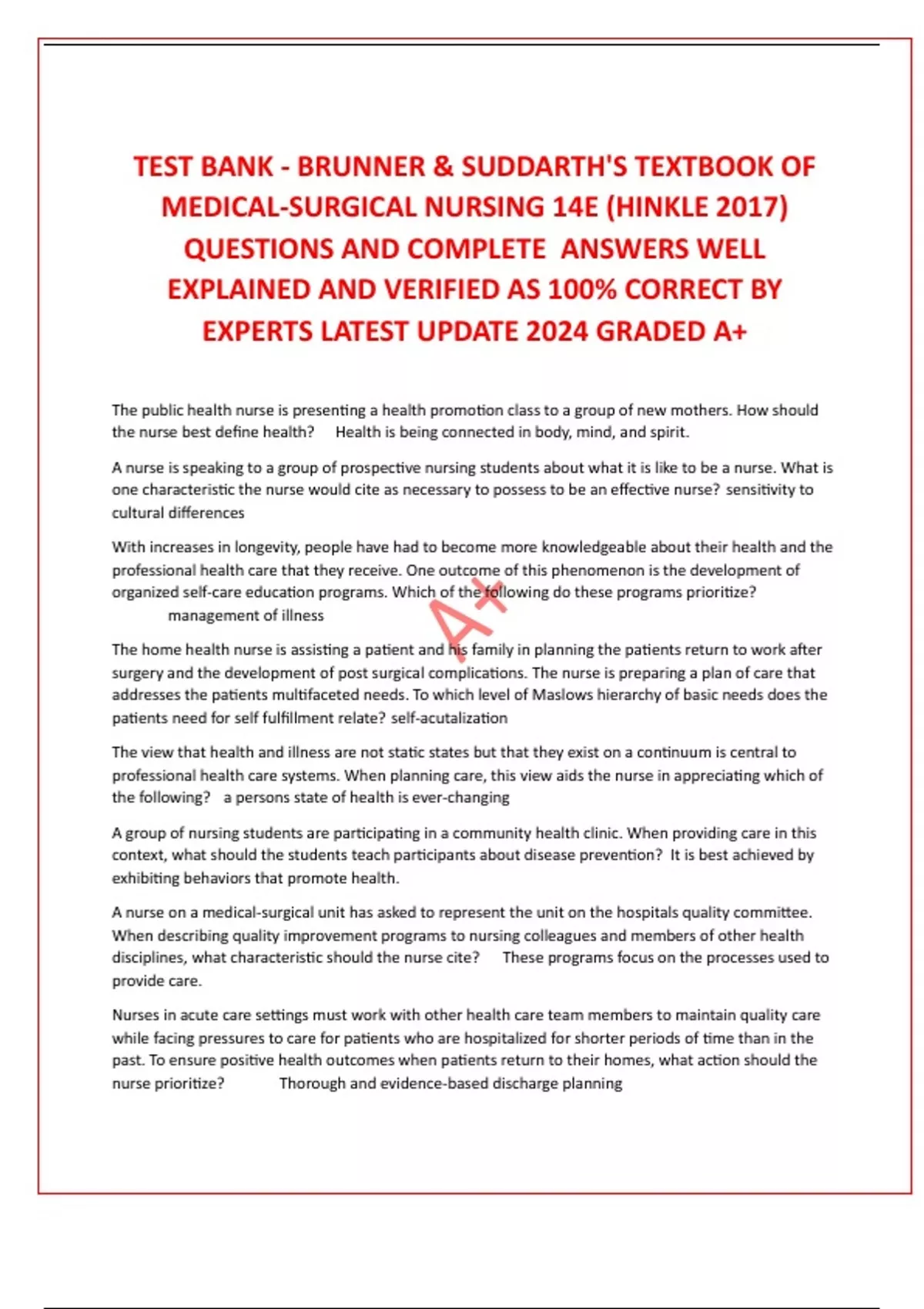 TEST BANK - BRUNNER & SUDDARTH'S TEXTBOOK OF MEDICAL-SURGICAL NURSING 14E (HINKLE 2017) QUESTIONS AND COMPLETE ANSWERS WELL EXPLAINED AND VERIFIED AS 100% CORRECT BY EXPERTS LATEST UPDATE 2024 GRADED A+

The public health nurse is presenting a health promotion class to a group of new mothers. How should the nurse best define health? Health is being connected in body, mind, and spirit.

A nurse is speaking to a group of prospective nursing students about what it is like to be a nurse. What is one characteristic the nurse would cite as necessary to possess to be an effective nurse? sensitivity to cultural differences

With increases in longevity, people have had to become more knowledgeable about their health and the professional health care that they receive. One outcome of this phenomenon is the development of organized self-care education programs. Which of the following do these programs prioritize? management of illness

A+

The home health nurse is assisting a patient and his family in planning the patients return to work after surgery and the development of post surgical complications. The nurse is preparing a plan of care that addresses the patients multifaceted needs. To which level of Maslows hierarchy of basic needs does the patients need for self fulfillment relate? self-acutalization

The view that health and illness are not static states but that they exist on a continuum is central to professional health care systems. When planning care, this view aids the nurse in appreciating which of the following? a persons state of health is ever-changing

A group of nursing students are participating in a community health clinic. When providing care in this context, what should the students teach participants about disease prevention? It is best achieved by exhibiting behaviors that promote health.

A nurse on a medical-surgical unit has asked to represent the unit on the hospitals quality committee. When describing quality improvement programs to nursing colleagues and members of other health disciplines, what characteristic should the nurse cite? These programs focus on the processes used to provide care.

Nurses in acute care settings must work with other health care team members to maintain quality care while facing pressures to care for patients who are hospitalized for shorter periods of time than in the past. To ensure positive health outcomes when patients return to their homes, what action should the nurse prioritize? Thorough and evidence-based discharge planning